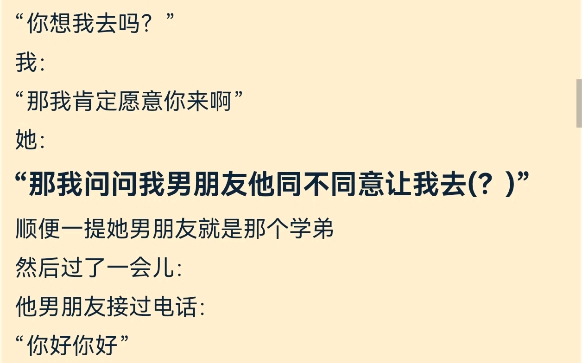 “你想我去吗？”

我：

“那我肯定愿意你来啊”

她：

“那我问问我男朋友他同不同意让我去(？)”

顺便一提她男朋友就是那个学弟

然后过了一会儿：

他男朋友接过电话：

“你好你好”